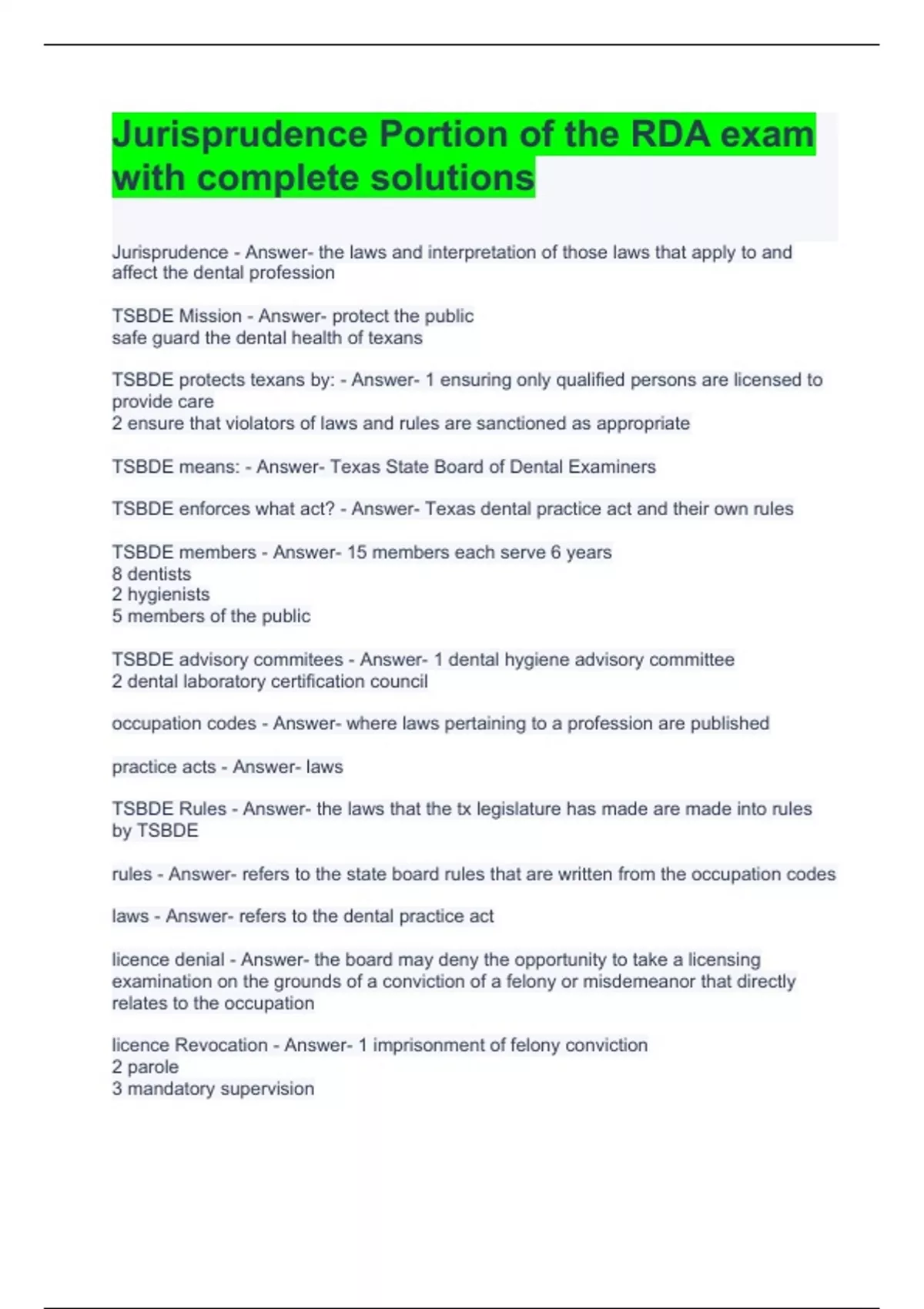 Jurisprudence Portion of the RDA exam with complete solutions

Jurisprudence - Answer- the laws and interpretation of those laws that apply to and affect the dental profession

TSBDE Mission - Answer- protect the public
safe guard the dental health of texans

TSBDE protects texans by: - Answer- 1 ensuring only qualified persons are licensed to provide care
2 ensure that violators of laws and rules are sanctioned as appropriate

TSBDE means: - Answer- Texas State Board of Dental Examiners

TSBDE enforces what act? - Answer- Texas dental practice act and their own rules

TSBDE members - Answer- 15 members each serve 6 years
8 dentists
2 hygienists
5 members of the public

TSBDE advisory commitees - Answer- 1 dental hygiene advisory committee
2 dental laboratory certification council

occupation codes - Answer- where laws pertaining to a profession are published

practice acts - Answer- laws

TSBDE Rules - Answer- the laws that the tx legislature has made are made into rules by TSBDE

rules - Answer- refers to the state board rules that are written from the occupation codes

laws - Answer- refers to the dental practice act

licence denial - Answer- the board may deny the opportunity to take a licensing examination on the grounds of a conviction of a felony or misdemeanor that directly relates to the occupation

licence Revocation - Answer- 1 imprisonment of felony conviction
2 parole
3 mandatory supervision